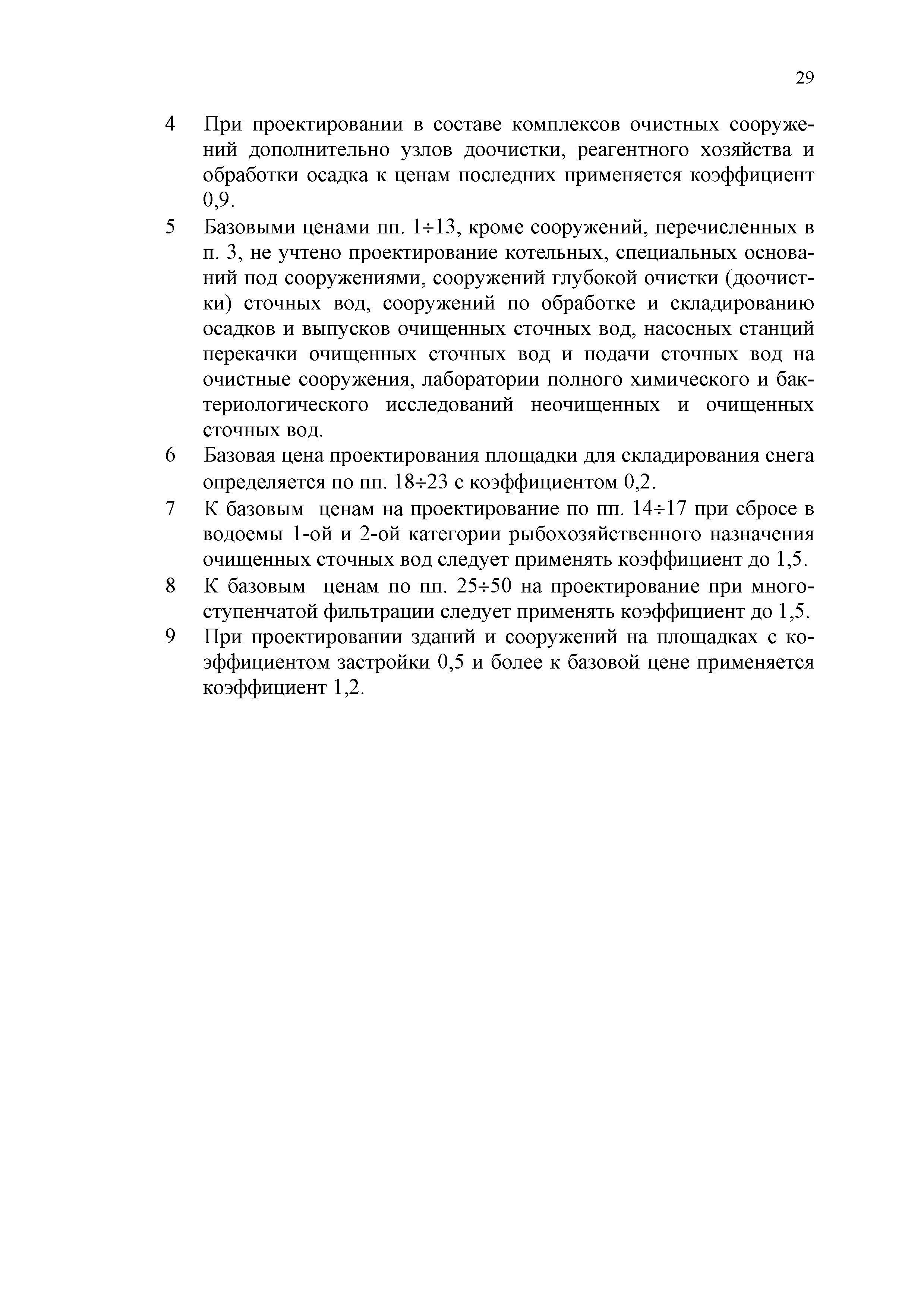 29

4 При проектировании в составе комплексов очистных сооружений дополнительно узлов доочистки, реагентного хозяйства и обработки осадка к ценам последних применяется коэффициент 0,9.

5 Базовыми ценами пп. 1÷13, кроме сооружений, перечисленных в п. 3, не учтено проектирование котельных, специальных оснований под сооружениями, сооружений глубокой очистки (доочистки) сточных вод, сооружений по обработке и складированию осадков и выпусков очищенных сточных вод, насосных станций перекачки очищенных сточных вод и подачи сточных вод на очистные сооружения, лаборатории полного химического и бактериологического исследований неочищенных и очищенных сточных вод.

6 Базовая цена проектирования площадки для складирования снега определяется по пп. 18÷23 с коэффициентом 0,2.

7 К базовым ценам на проектирование по пп. 14÷17 при сбросе в водоемы 1-ой и 2-ой категории рыбохозяйственного назначения очищенных сточных вод следует применять коэффициент до 1,5.

8 К базовым ценам по пп. 25÷50 на проектирование при многоступенчатой фильтрации следует применять коэффициент до 1,5.

9 При проектировании зданий и сооружений на площадках с коэффициентом застройки 0,5 и более к базовой цене применяется коэффициент 1,2.